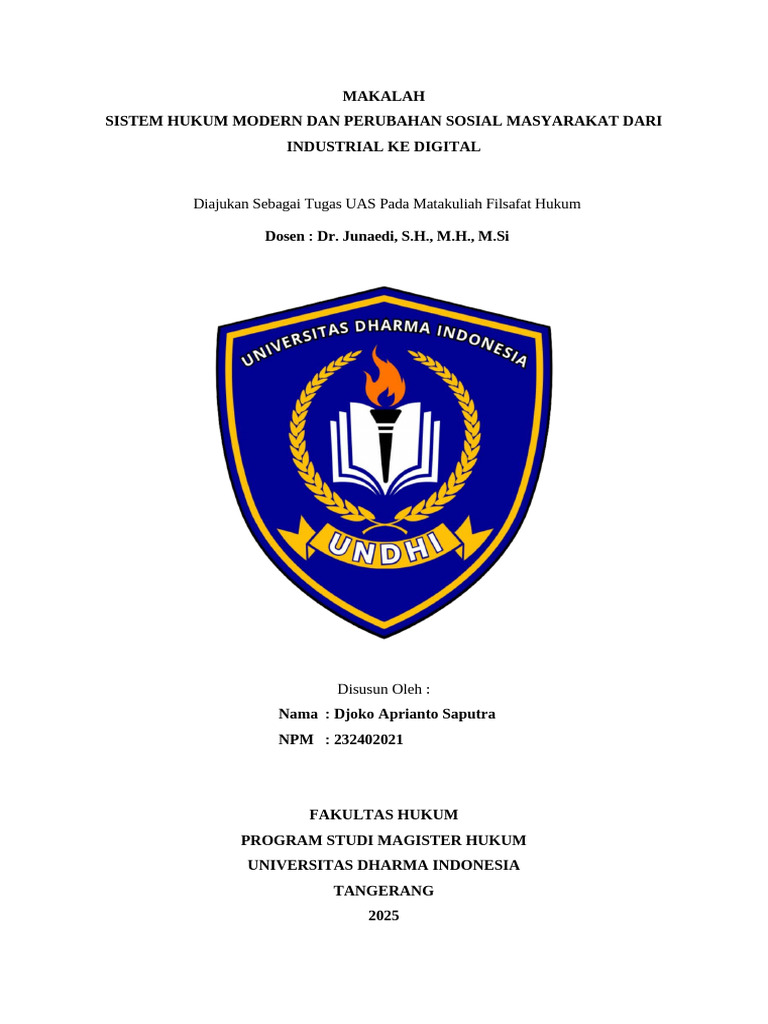 MAKALAH
SISTEM HUKUM MODERN DAN PERUBAHAN SOSIAL MASYARAKAT DARI INDUSTRIAL KE DIGITAL

Diajukan Sebagai Tugas UAS Pada Matakuliah Filsafat Hukum

Dosen : Dr. Junaedi, S.H., M.H., M.Si

UNIVERSITAS DHARMA INDONESIA

UNDHI

Disusun Oleh :
Nama : Djoko Aprianto Saputra
NPM : 232402021

FAKULTAS HUKUM
PROGRAM STUDI MAGISTER HUKUM
UNIVERSITAS DHARMA INDONESIA
TANGERANG
2025